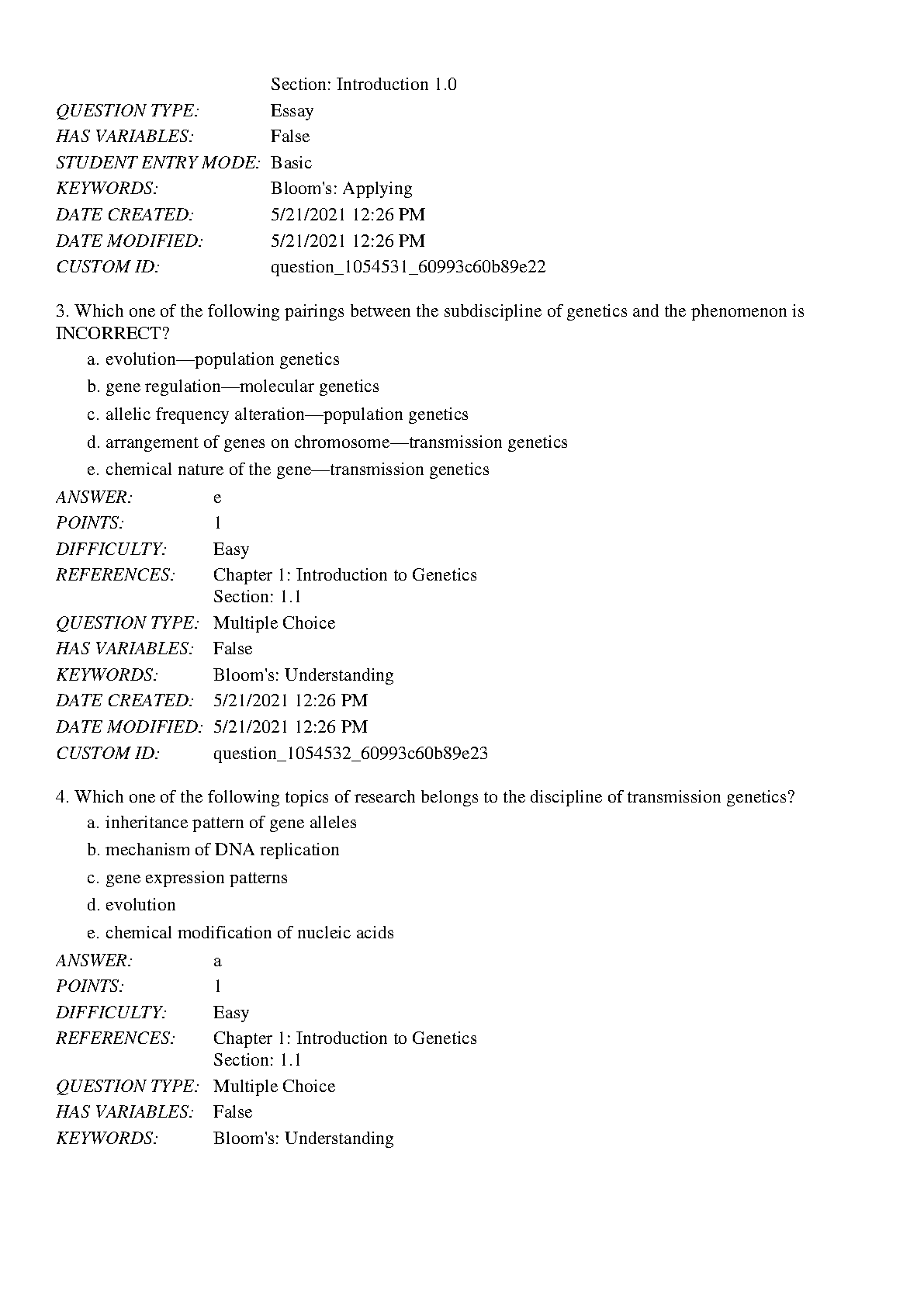 Section: Introduction 1.0
QUESTION TYPE: Essay
HAS VARIABLES: False
STUDENT ENTRY MODE: Basic
KEYWORDS: Bloom's: Applying
DATE CREATED: 5/21/2021 12:26 PM
DATE MODIFIED: 5/21/2021 12:26 PM
CUSTOM ID: question_1054531_60993c60b89e22

3. Which one of the following pairings between the subdiscipline of genetics and the phenomenon is INCORRECT?
a. evolution—population genetics
b. gene regulation—molecular genetics
c. allelic frequency alteration—population genetics
d. arrangement of genes on chromosome—transmission genetics
e. chemical nature of the gene—transmission genetics
ANSWER: e
POINTS: 1
DIFFICULTY: Easy
REFERENCES: Chapter 1: Introduction to Genetics
Section: 1.1
QUESTION TYPE: Multiple Choice
HAS VARIABLES: False
KEYWORDS: Bloom's: Understanding
DATE CREATED: 5/21/2021 12:26 PM
DATE MODIFIED: 5/21/2021 12:26 PM
CUSTOM ID: question_1054532_60993c60b89e23

4. Which one of the following topics of research belongs to the discipline of transmission genetics?
a. inheritance pattern of gene alleles
b. mechanism of DNA replication
c. gene expression patterns
d. evolution
e. chemical modification of nucleic acids
ANSWER: a
POINTS: 1
DIFFICULTY: Easy
REFERENCES: Chapter 1: Introduction to Genetics
Section: 1.1
QUESTION TYPE: Multiple Choice
HAS VARIABLES: False
KEYWORDS: Bloom's: Understanding